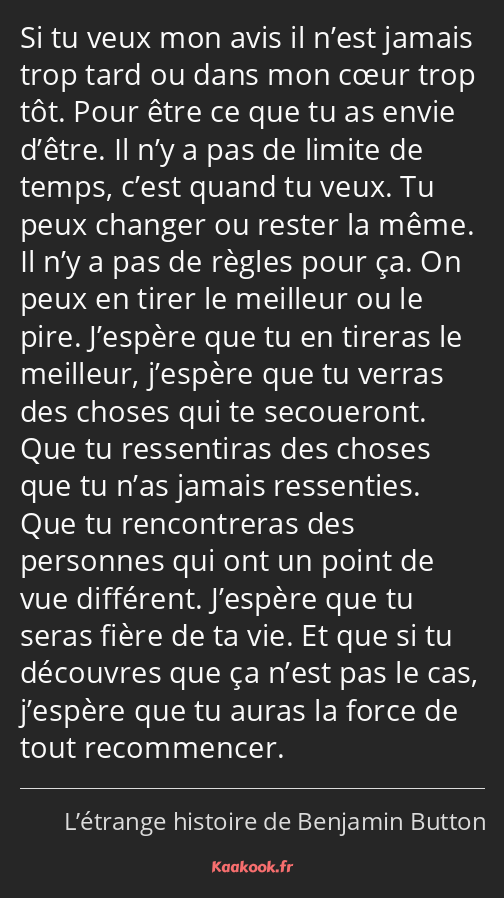 Si tu veux mon avis il n’est jamais trop tard ou dans mon cœur trop tôt. Pour être ce que tu as envie d’être. Il n’y a pas de limite de temps, c’est quand tu veux. Tu peux changer ou rester la même. Il n’y a pas de règles pour ça. On peux en tirer le meilleur ou le pire. J’espère que tu en tireras le meilleur, j’espère que tu verras des choses qui te secoueront. Que tu ressentiras des choses que tu n’as jamais ressenties. Que tu rencontreras des personnes qui ont un point de vue différent. J’espère que tu seras fière de ta vie. Et que si tu découvres que ça n’est pas le cas, j’espère que tu auras la force de tout recommencer.

L’étrange histoire de Benjamin Button

Kaakook.fr